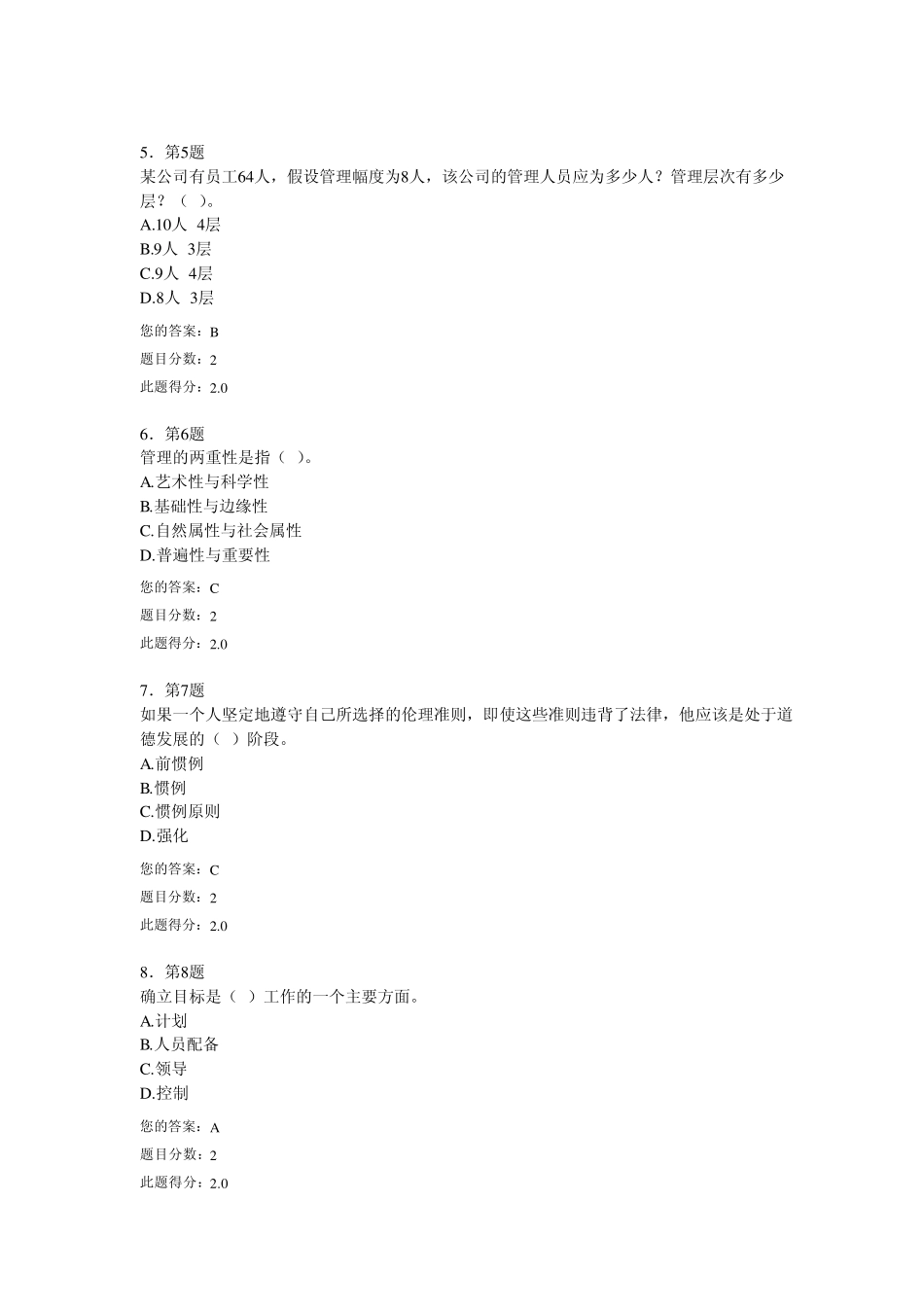 5．第5题
某公司有员工64人，假设管理幅度为8人，该公司的管理人员应为多少人？管理层次有多少层？（ ）。
A.10人 4层
B.9人 3层
C.9人 4层
D.8人 3层

您的答案：B
题目分数：2
此题得分：2.0

6．第6题
管理的两重性是指（ ）。
A.艺术性与科学性
B.基础性与边缘性
C.自然属性与社会属性
D.普遍性与重要性

您的答案：C
题目分数：2
此题得分：2.0

7．第7题
如果一个人坚定地遵守自己所选择的伦理准则，即使这些准则违背了法律，他应该是处于道德发展的（ ）阶段。
A.前惯例
B.惯例
C.惯例原则
D.强化

您的答案：C
题目分数：2
此题得分：2.0

8．第8题
确立目标是（ ）工作的一个主要方面。
A.计划
B.人员配备
C.领导
D.控制

您的答案：A
题目分数：2
此题得分：2.0